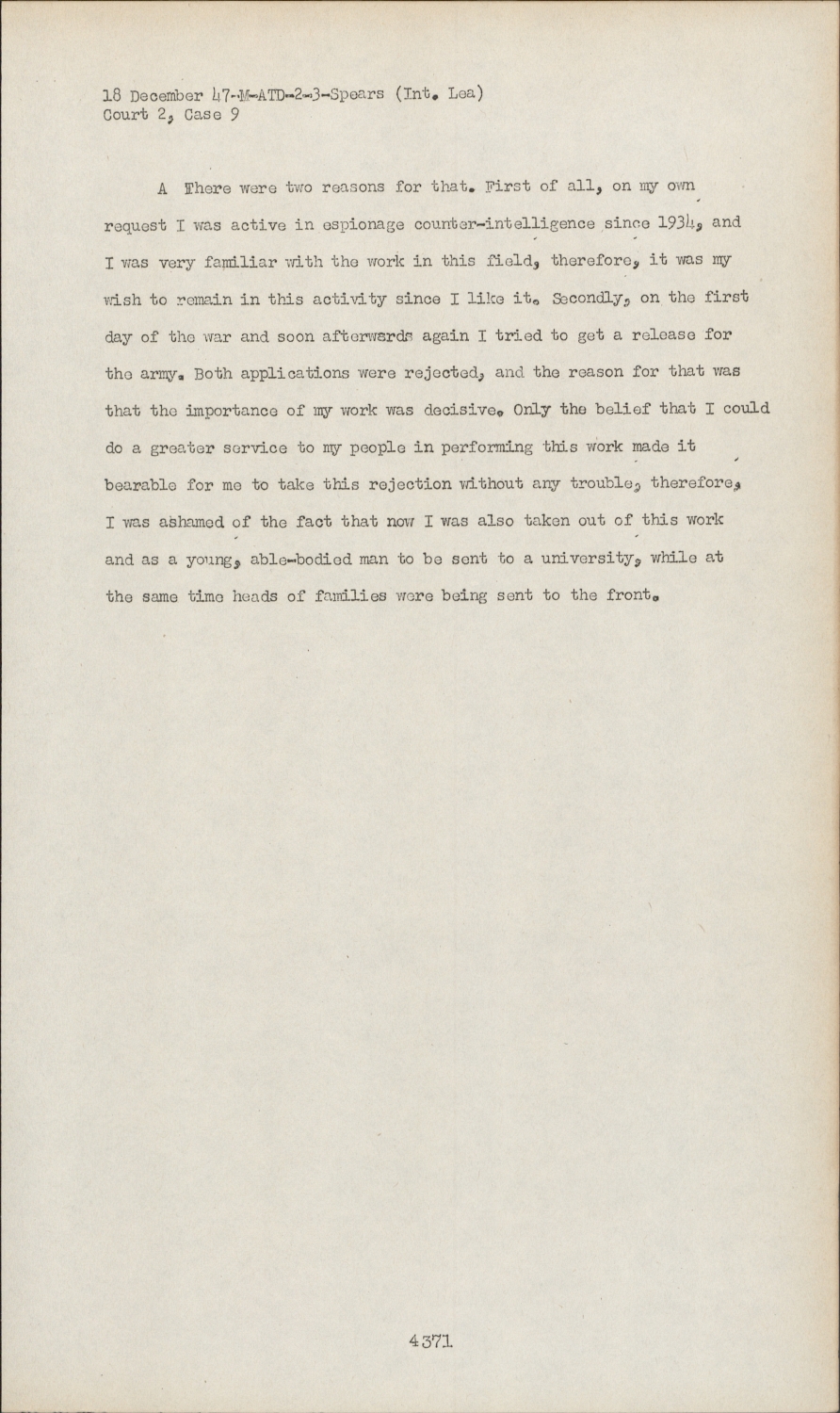 18 December 47-M-ATD-2-3-Spears (Int. Lea)
Court 2, Case 9

A There were two reasons for that. First of all, on my own request I was active in espionage counter-intelligence since 1934, and I was very familiar with the work in this field, therefore, it was my wish to remain in this activity since I like it. Secondly, on the first day of the war and soon afterwards again I tried to get a release for the army. Both applications were rejected, and the reason for that was that the importance of my work was decisive. Only the belief that I could do a greater service to my people in performing this work made it bearable for me to take this rejection without any trouble, therefore, I was ashamed of the fact that now I was also taken out of this work and as a young, able-bodied man to be sent to a university, while at the same time heads of families were being sent to the front.

4371